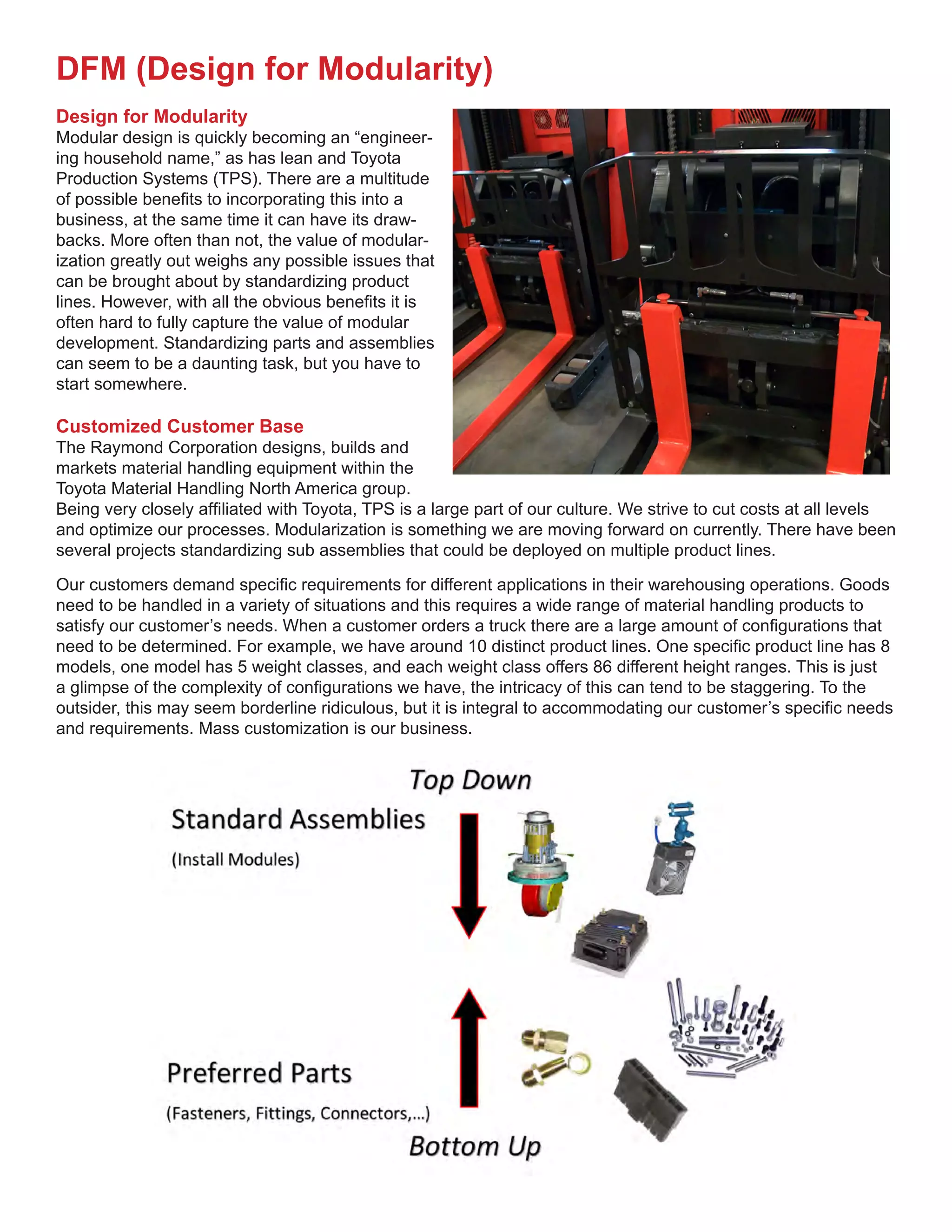 DFM (Design for Modularity)

Design for Modularity
Modular design is quickly becoming an “engineering household name,” as has lean and Toyota Production Systems (TPS). There are a multitude of possible benefits to incorporating this into a business, at the same time it can have its drawbacks. More often than not, the value of modularization greatly out weighs any possible issues that can be brought about by standardizing product lines. However, with all the obvious benefits it is often hard to fully capture the value of modular development. Standardizing parts and assemblies can seem to be a daunting task, but you have to start somewhere.

Customized Customer Base
The Raymond Corporation designs, builds and markets material handling equipment within the Toyota Material Handling North America group. Being very closely affiliated with Toyota, TPS is a large part of our culture. We strive to cut costs at all levels and optimize our processes. Modularization is something we are moving forward on currently. There have been several projects standardizing sub assemblies that could be deployed on multiple product lines.

Our customers demand specific requirements for different applications in their warehousing operations. Goods need to be handled in a variety of situations and this requires a wide range of material handling products to satisfy our customer’s needs. When a customer orders a truck there are a large amount of configurations that need to be determined. For example, we have around 10 distinct product lines. One specific product line has 8 models, one model has 5 weight classes, and each weight class offers 86 different height ranges. This is just a glimpse of the complexity of configurations we have, the intricacy of this can tend to be staggering. To the outsider, this may seem borderline ridiculous, but it is integral to accommodating our customer’s specific needs and requirements. Mass customization is our business.

Top Down

Standard Assemblies
(Install Modules)

Preferred Parts
(Fasteners, Fittings, Connectors,...)

Bottom Up